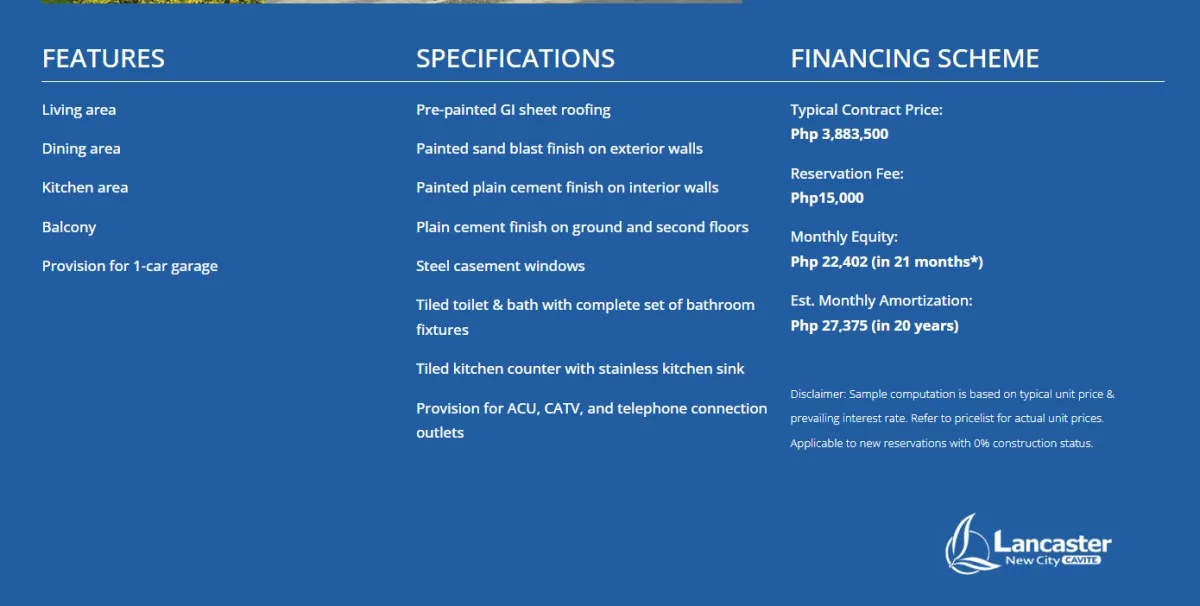 FEATURES

Living area

Dining area

Kitchen area

Balcony

Provision for 1-car garage

SPECIFICATIONS

Pre-painted GI sheet roofing

Painted sand blast finish on exterior walls

Painted plain cement finish on interior walls

Plain cement finish on ground and second floors

Steel casement windows

Tiled toilet & bath with complete set of bathroom fixtures

Tiled kitchen counter with stainless kitchen sink

Provision for ACU, CATV, and telephone connection outlets

FINANCING SCHEME

Typical Contract Price:
Php 3,883,500

Reservation Fee:
Php15,000

Monthly Equity:
Php 22,402 (in 21 months*)

Est. Monthly Amortization:
Php 27,375 (in 20 years)

Disclaimer: Sample computation is based on typical unit price & prevailing interest rate. Refer to pricelist for actual unit prices. Applicable to new reservations with 0% construction status.

Lancaster
New City CAVITE